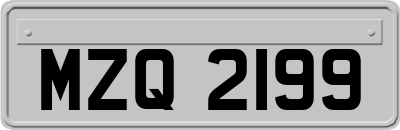 MZQ 2199